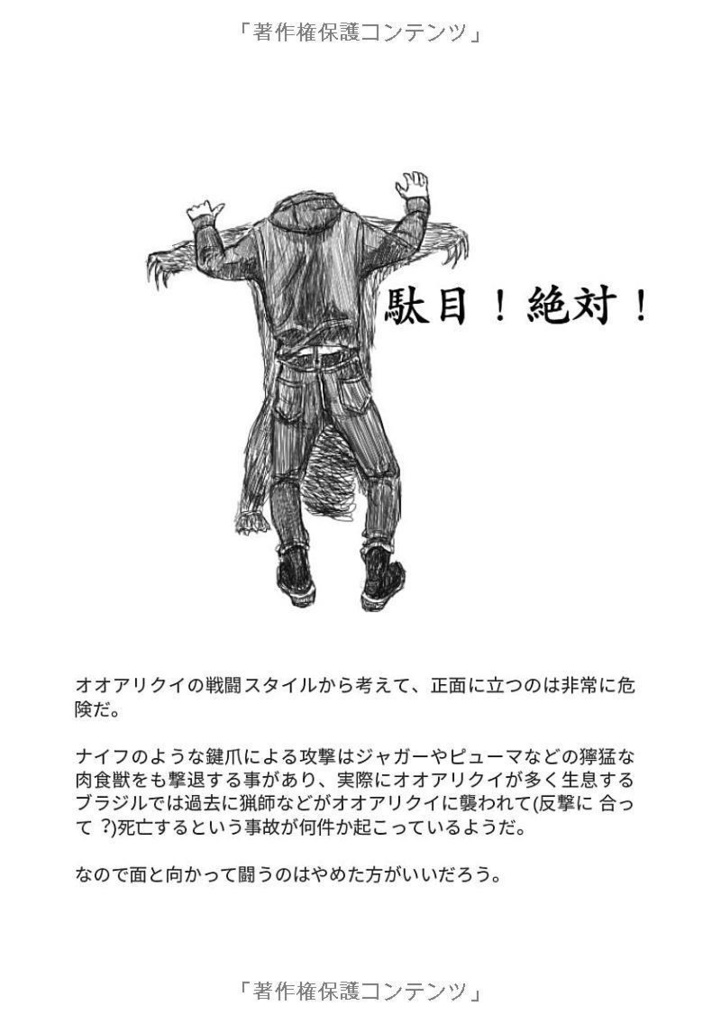 「著作権保護コンテンツ」

駄目！絶対！

オオアリクイの戦闘スタイルから考えて、正面に立つのは非常に危険だ。

ナイフのような鍵爪による攻撃はジャガーやピューマなどの獰猛な肉食獣をも撃退する事があり、実際にオオアリクイが多く生息するブラジルでは過去に猟師などがオオアリクイに襲われて(反撃に 合って ?)死亡するという事故が何件か起こっているようだ。

なので面と向かって闘うのはやめた方がいいだろう。

「著作権保護コンテンツ」